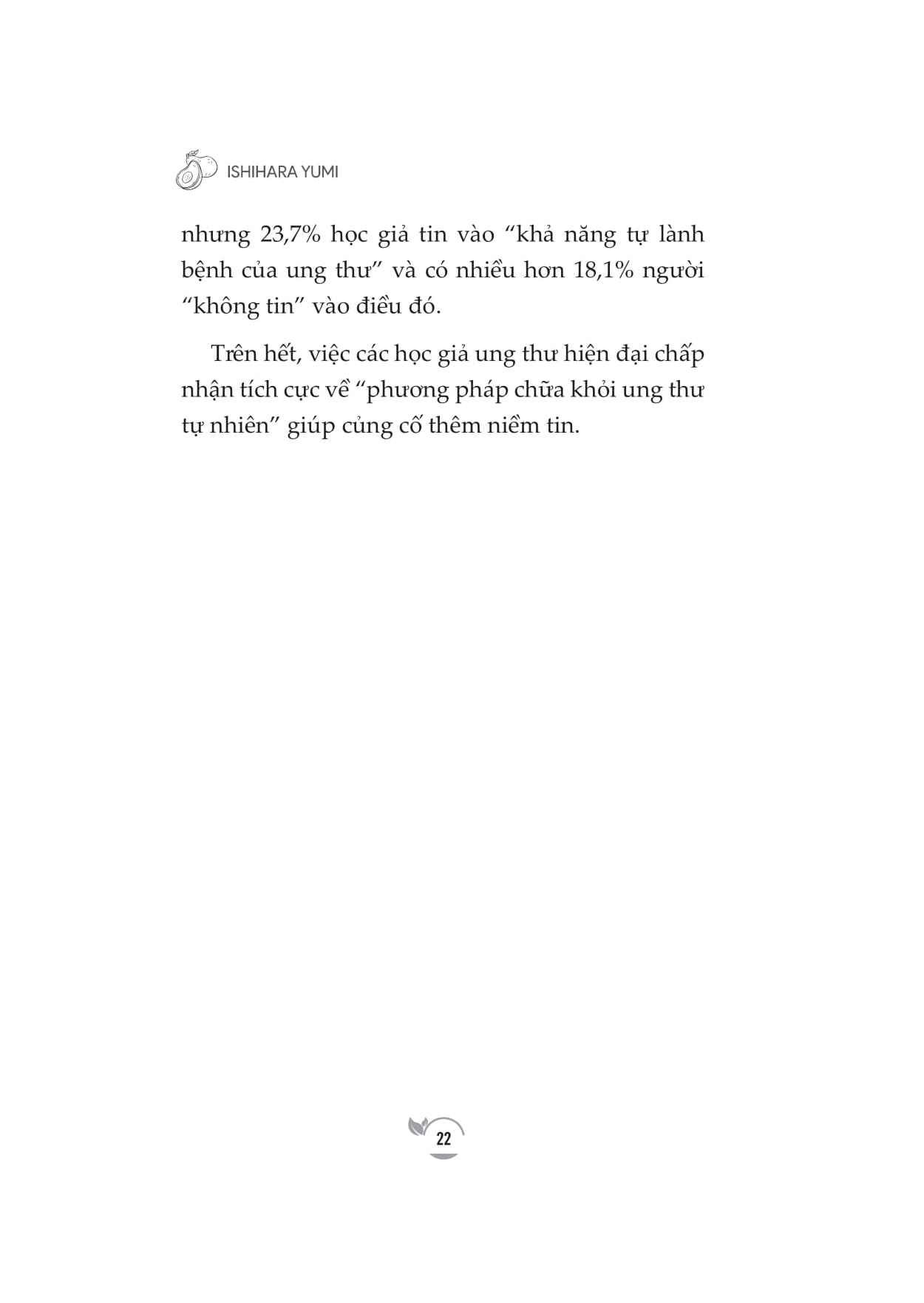 ISHIHARA YUMI

nhưng 23,7% học giả tin vào “khả năng tự lành bệnh của ung thư” và có nhiều hơn 18,1% người “không tin” vào điều đó.

Trên hết, việc các học giả ung thư hiện đại chấp nhận tích cực về “phương pháp chữa khỏi ung thư tự nhiên” giúp củng cố thêm niềm tin.

22